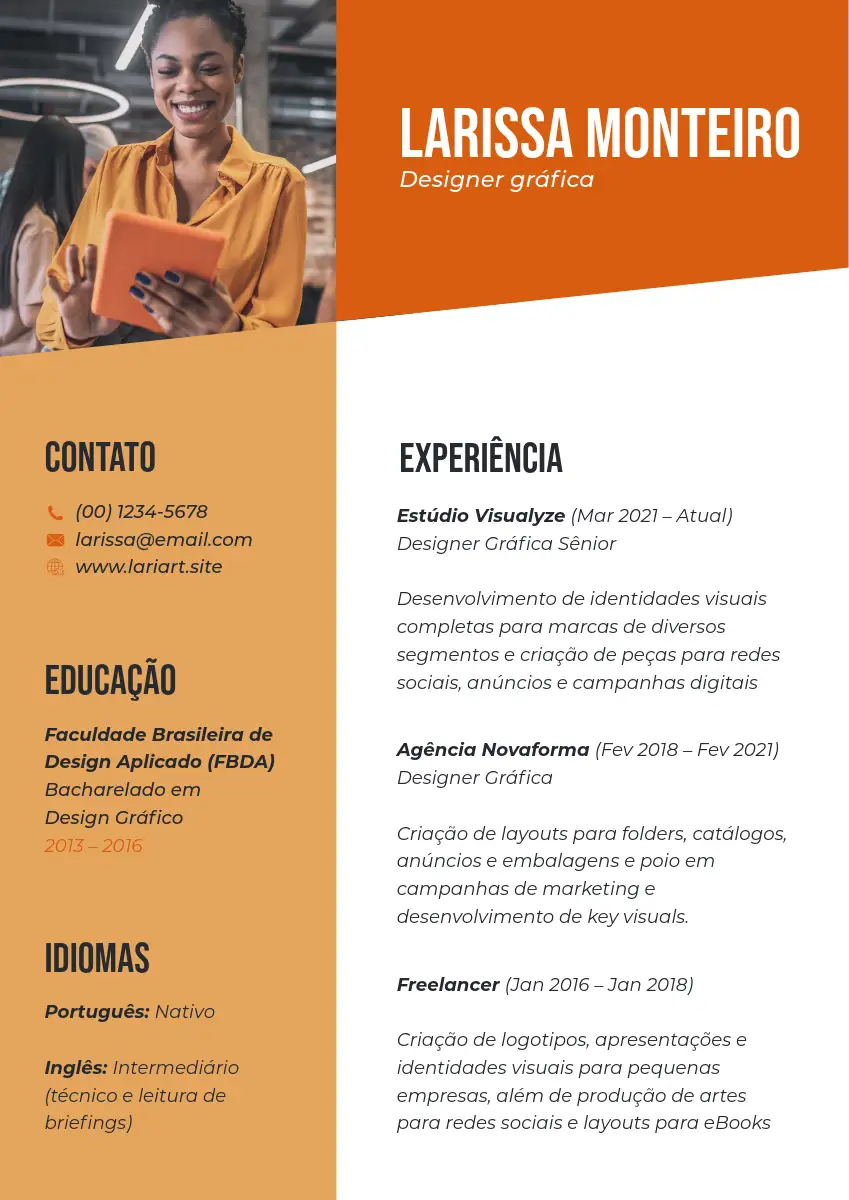 LARISSA MONTEIRO
Designer gráfica

CONTATO

(00) 1234-5678
larissa@email.com
www.lariart.site

EDUCAÇÃO

Faculdade Brasileira de Design Aplicado (FBDA)
Bacharelado em Design Gráfico
2013 – 2016

IDIOMAS

Português: Nativo

Inglês: Intermediário (técnico e leitura de briefings)

EXPERIÊNCIA

Estúdio Visualyze (Mar 2021 – Atual)
Designer Gráfica Sênior

Desenvolvimento de identidades visuais completas para marcas de diversos segmentos e criação de peças para redes sociais, anúncios e campanhas digitais

Agência Novaforma (Fev 2018 – Fev 2021)
Designer Gráfica

Criação de layouts para folders, catálogos, anúncios e embalagens e poio em campanhas de marketing e desenvolvimento de key visuals.

Freelancer (Jan 2016 – Jan 2018)

Criação de logotipos, apresentações e identidades visuais para pequenas empresas, além de produção de artes para redes sociais e layouts para eBooks